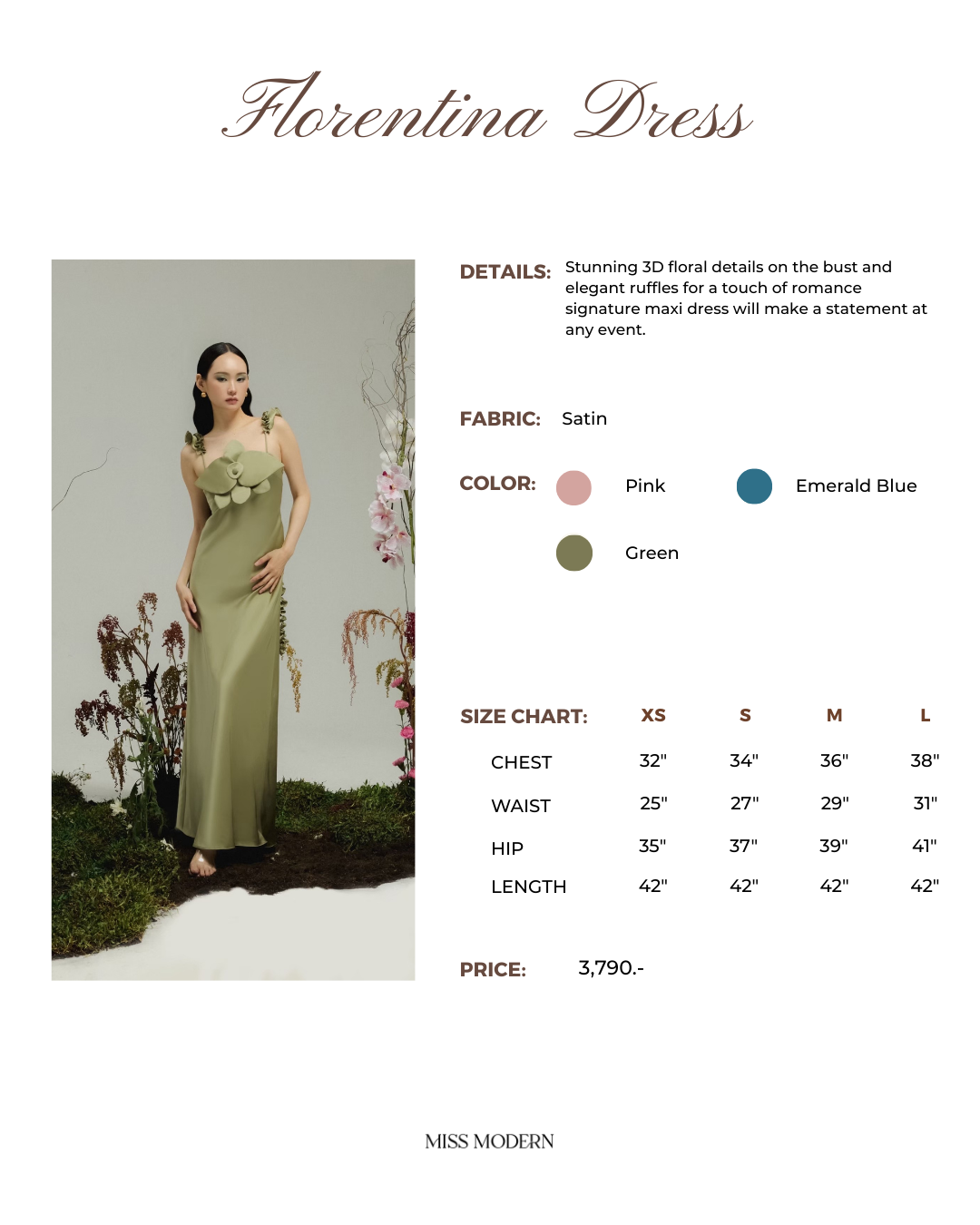 Florentina Dress

DETAILS: Stunning 3D floral details on the bust and elegant ruffles for a touch of romance signature maxi dress will make a statement at any event.

FABRIC: Satin

COLOR: Pink Emerald Blue

Green

| SIZE CHART: | XS | S | M | L |
|---|---|---|---|---|
| CHEST | 32" | 34" | 36" | 38" |
| WAIST | 25" | 27" | 29" | 31" |
| HIP | 35" | 37" | 39" | 41" |
| LENGTH | 42" | 42" | 42" | 42" |

PRICE: 3,790.-

MISS MODERN